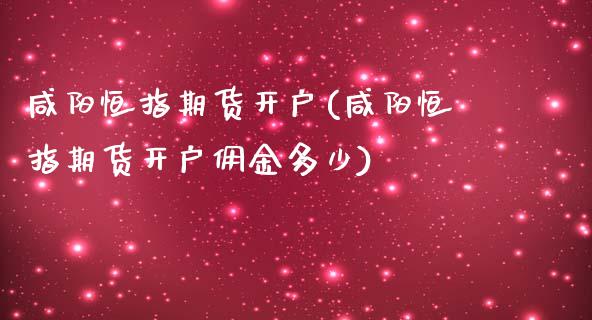 咸阳恒指期货开户(咸阳恒指期货开户佣金多少)